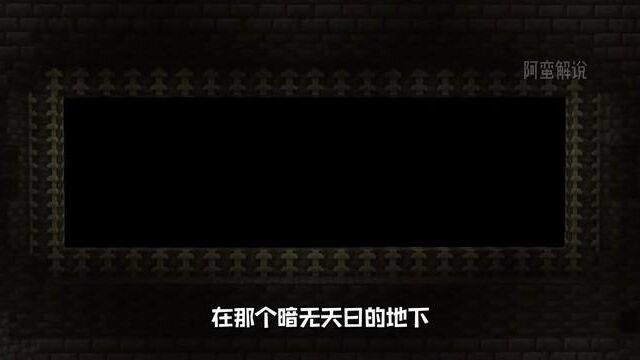 阿蛮解说

在那个暗无天日的地下